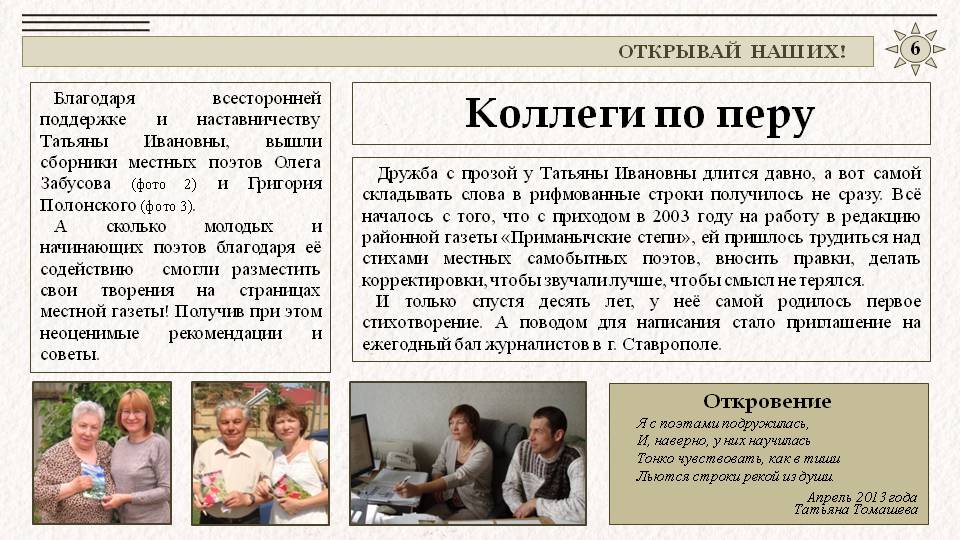 ОТКРЫВАЙ НАШИХ!

6

Благодаря всесторонней поддержке и наставничеству Татьяны Ивановны, вышли сборники местных поэтов Олега Забусова (фото 2) и Григория Полонского (фото 3).

А сколько молодых и начинающих поэтов благодаря её содействию смогли разместить свои творения на страницах местной газеты! Получив при этом неоценимые рекомендации и советы.

Коллеги по перу

Дружба с прозой у Татьяны Ивановны длится давно, а вот самой складывать слова в рифмованные строки получилось не сразу. Всё началось с того, что с приходом в 2003 году на работу в редакцию районной газеты «Приманычские степи», ей пришлось трудиться над стихами местных самобытных поэтов, вносить правки, делать корректировки, чтобы звучали лучше, чтобы смысл не терялся.

И только спустя десять лет, у неё самой родилось первое стихотворение. А поводом для написания стало приглашение на ежегодный бал журналистов в г. Ставрополе.

Откровение

Я с поэтами подружилась,
И, наверно, у них научилась
Тонко чувствовать, как в тиши
Льются строки рекой из души.

Апрель 2013 года
Татьяна Томашева